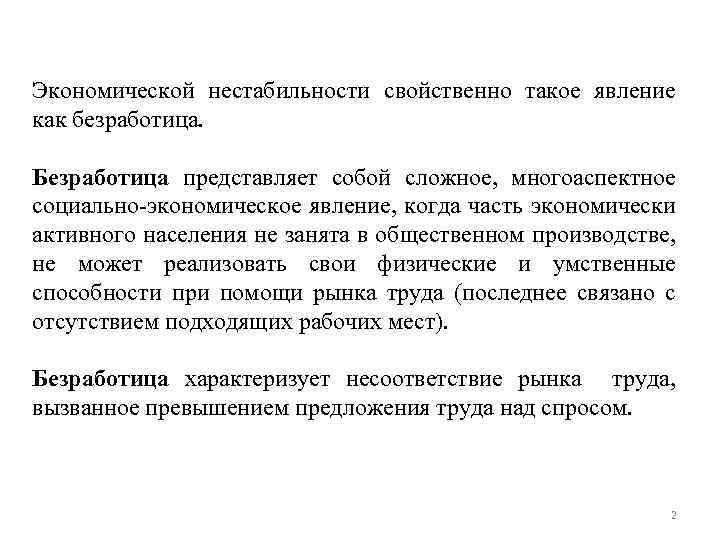 Экономической нестабильности свойственно такое явление как безработица.

Безработица представляет собой сложное, многоаспектное социально-экономическое явление, когда часть экономически активного населения не занята в общественном производстве, не может реализовать свои физические и умственные способности при помощи рынка труда (последнее связано с отсутствием подходящих рабочих мест).

Безработица характеризует несоответствие рынка труда, вызванное превышением предложения труда над спросом.

2